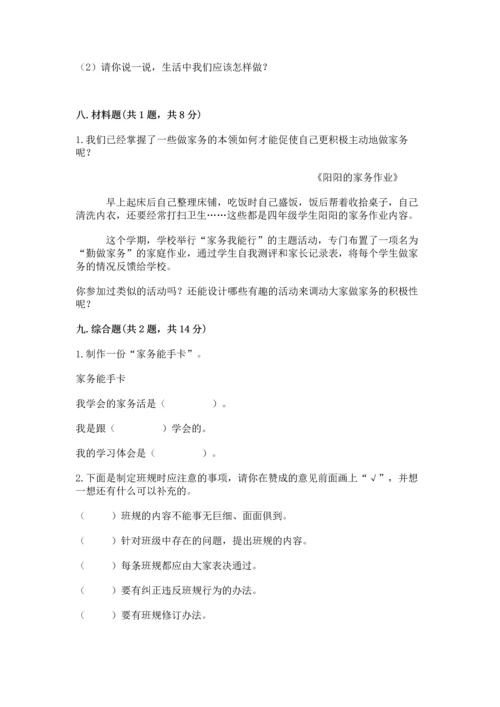 （2）请你说一说，生活中我们应该怎样做？

八. 材料题(共 1 题，共 8 分)

1. 我们已经掌握了一些做家务的本领如何才能促使自己更积极主动地做家务呢？

《阳阳的家务作业》

早上起床后自己整理床铺，吃饭时自己盛饭，饭后帮着收拾桌子，自己清洗内衣，还要经常打扫卫生……这些都是四年级学生阳阳的家务作业内容。

这个学期，学校举行“家务我能行”的主题活动，专门布置了一项名为“勤做家务”的家庭作业，通过学生自我测评和家长记录表，将每个学生做家务的情况反馈给学校。

你参加过类似的活动吗？还能设计哪些有趣的活动来调动大家做家务的积极性呢？

九. 综合题(共 2 题，共 14 分)

1. 制作一份“家务能手卡”。

家务能手卡

我学会的家务活是（　　　　）。

我是跟（　　　　）学会的。

我的学习体会是（　　　　）。

2. 下面是制定班规时应注意的事项，请你在赞成的意见前面画上“√”，并想一想还有什么可以补充的。

（　　）班规的内容不能事无巨细、面面俱到。

（　　）针对班级中存在的问题，提出班规的内容。

（　　）每条班规都应由大家表决通过。

（　　）要有纠正违反班规行为的办法。

（　　）要有班规修订办法。